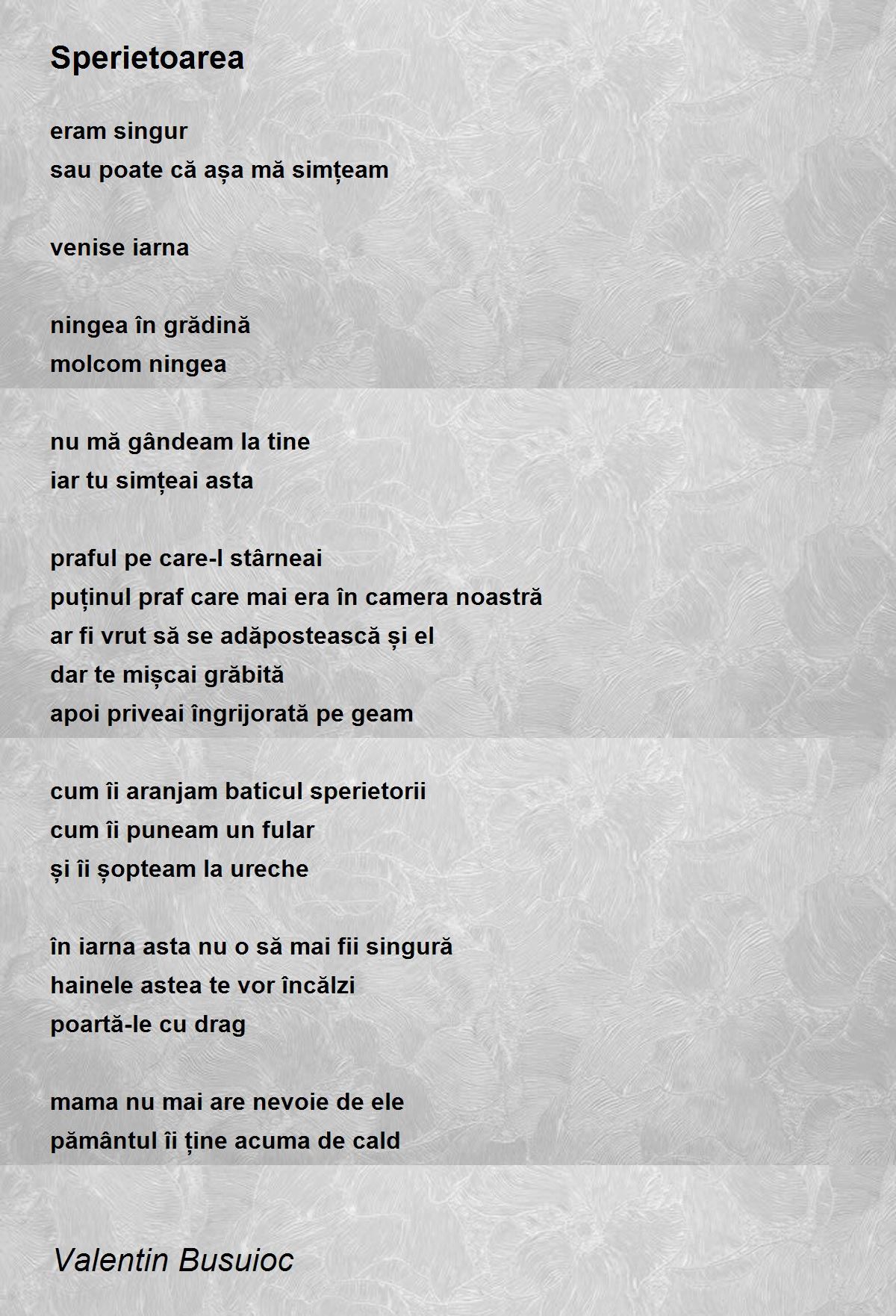 Sperietoarea

eram singur
sau poate că așa mă simțeam

venise iarna

ningea în grădină
molcom ningea

nu mă gândeam la tine
iar tu simțeai asta

praful pe care-l stârneai
puținul praf care mai era în camera noastră
ar fi vrut să se adăpostească și el
dar te mișcai grăbită
apoi priveai îngrijorată pe geam

cum îi aranjam baticul sperietorii
cum îi puneam un fular
și îi șopteam la ureche

în iarna asta nu o să mai fii singură
hainele astea te vor încălzi
poartă-le cu drag

mama nu mai are nevoie de ele
pământul îi ține acuma de cald

Valentin Busuioc